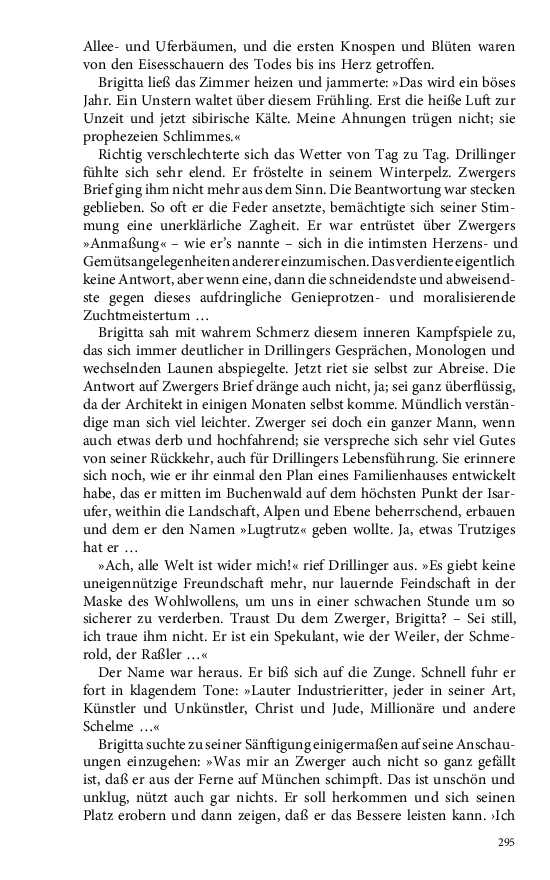 Allee- und Uferbäumen, und die ersten Knospen und Blüten waren von den Eisesschauern des Todes bis ins Herz getroffen.

Brigitta ließ das Zimmer heizen und jammerte: »Das wird ein böses Jahr. Ein Unstern waltet über diesem Frühling. Erst die heiße Luft zur Unzeit und jetzt sibirische Kälte. Meine Ahnungen trügen nicht; sie prophezeien Schlimmes.«

Richtig verschlechterte sich das Wetter von Tag zu Tag. Drillinger fühlte sich sehr elend. Er fröstelte in seinem Winterpelz. Zwergers Brief ging ihm nicht mehr aus dem Sinn. Die Beantwortung war stecken geblieben. So oft er die Feder ansetzte, bemächtigte sich seiner Stimmung eine unerklärliche Zagheit. Er war entrüstet über Zwergers »Anmaßung« – wie er's nannte – sich in die intimsten Herzens- und Gemütsangelegenheiten anderer einzumischen. Das verdiente eigentlich keine Antwort, aber wenn eine, dann die schneidendste und abweisendste gegen dieses aufdringliche Genieprotzen- und moralisierende Zuchtmeistertum …

Brigitta sah mit wahrem Schmerz diesem inneren Kampfspiele zu, das sich immer deutlicher in Drillingers Gesprächen, Monologen und wechselnden Launen abspiegelte. Jetzt riet sie selbst zur Abreise. Die Antwort auf Zwergers Brief dränge auch nicht, ja; sei ganz überflüssig, da der Architekt in einigen Monaten selbst komme. Mündlich verständige man sich viel leichter. Zwerger sei doch ein ganzer Mann, wenn auch etwas derb und hochfahrend; sie verspreche sich sehr viel Gutes von seiner Rückkehr, auch für Drillingers Lebensführung. Sie erinnere sich noch, wie er ihr einmal den Plan eines Familienhauses entwickelt habe, das er mitten im Buchenwald auf dem höchsten Punkt der Isarufer, weithin die Landschaft, Alpen und Ebene beherrschend, erbauen und dem er den Namen »Lugtrutz« geben wollte. Ja, etwas Trutziges hat er …

»Ach, alle Welt ist wider mich!« rief Drillinger aus. »Es giebt keine uneigennützige Freundschaft mehr, nur lauernde Feindschaft in der Maske des Wohlwollens, um uns in einer schwachen Stunde um so sicherer zu verderben. Traust Du dem Zwerger, Brigitta? – Sei still, ich traue ihm nicht. Er ist ein Spekulant, wie der Weiler, der Schmerold, der Raßler …«

Der Name war heraus. Er biß sich auf die Zunge. Schnell fuhr er fort in klagendem Tone: »Lauter Industrieritter, jeder in seiner Art, Künstler und Unkünstler, Christ und Jude, Millionäre und andere Schelme …«

Brigitta suchte zu seiner Sänftigung einigermaßen auf seine Anschauungen einzugehen: »Was mir an Zwerger auch nicht so ganz gefällt ist, daß er aus der Ferne auf München schimpft. Das ist unschön und unklug, nützt auch gar nichts. Er soll herkommen und sich seinen Platz erobern und dann zeigen, daß er das Bessere leisten kann. ›Ich

295